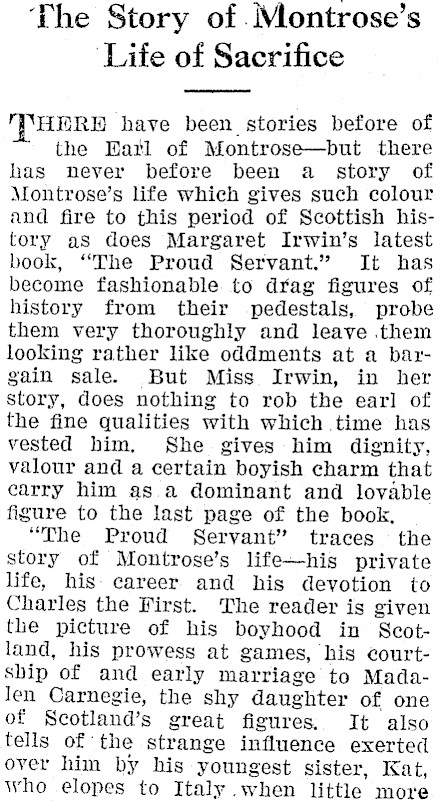 The Story of Montrose's Life of Sacrifice

THERE have been stories before of the Earl of Montrose—but there has never before been a story of Montrose's life which gives such colour and fire to this period of Scottish history as does Margaret Irwin's latest book, "The Proud Servant." It has become fashionable to drag figures of history from their pedestals, probe them very thoroughly and leave them looking rather like oddments at a bargain sale. But Miss Irwin, in her story, does nothing to rob the earl of the fine qualities with which time has vested him. She gives him dignity, valour and a certain boyish charm that carry him as a dominant and lovable figure to the last page of the book.

"The Proud Servant" traces the story of Montrose's life—his private life, his career and his devotion to Charles the First. The reader is given the picture of his boyhood in Scotland, his prowess at games, his courtship of and early marriage to Madalen Carnegie, the shy daughter of one of Scotland's great figures. It also tells of the strange influence exerted over him by his youngest sister, Kat, who elopes to Italy when little more